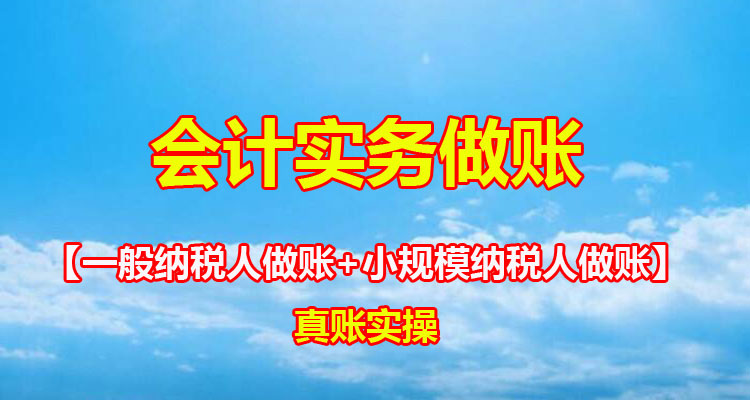 会计实务做账

【一般纳税人做账+小规模纳税人做账】

真账实操